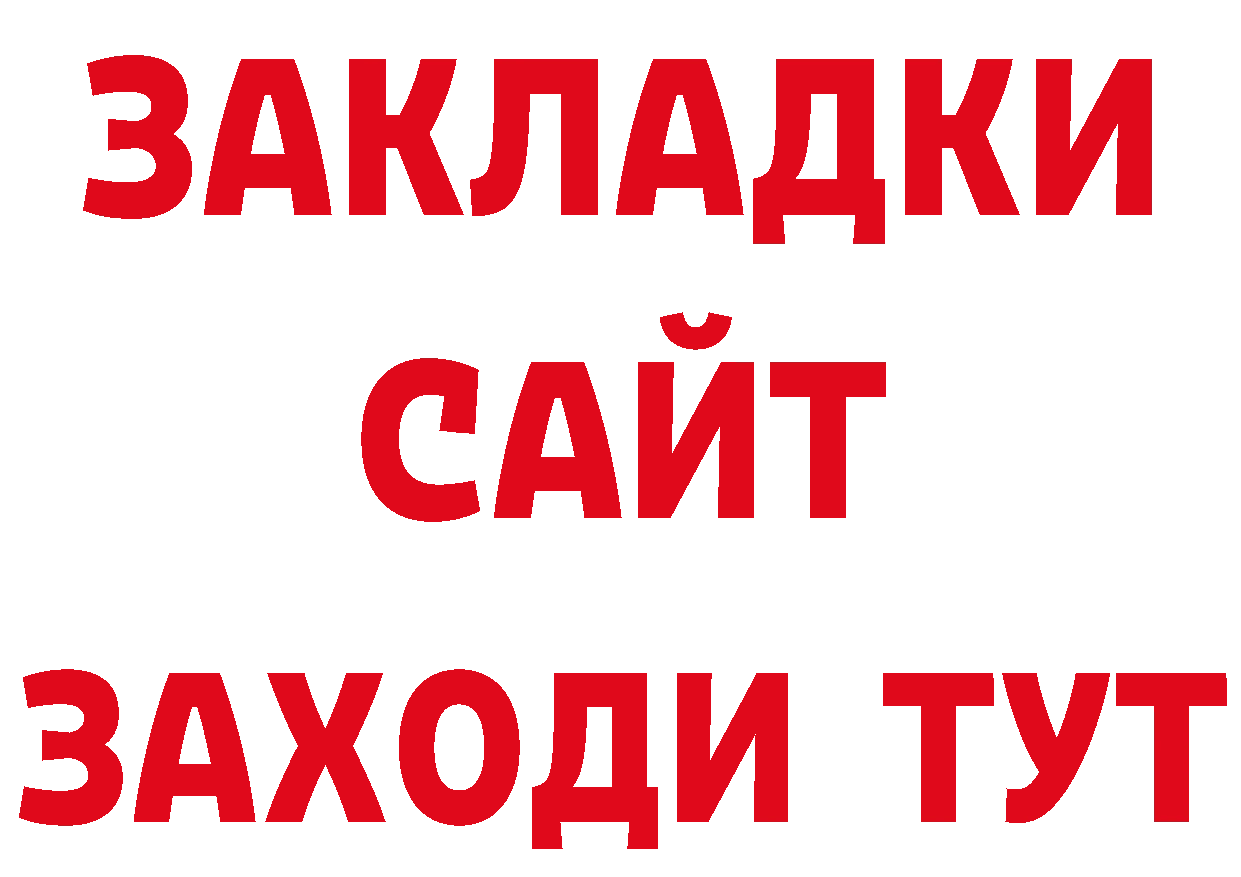 ЗАКЛАДКИ
САЙТ
ЗАХОДИ ТУТ